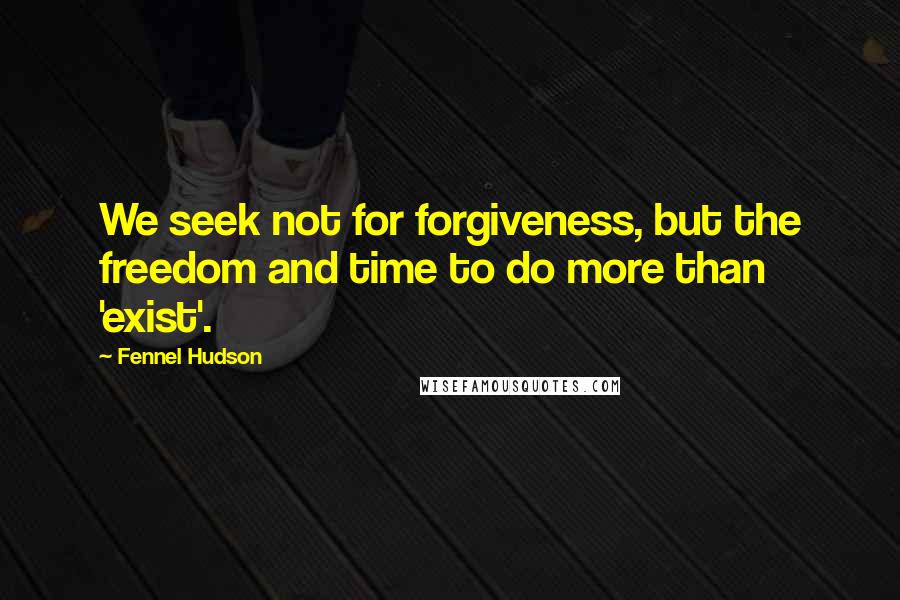 We seek not for forgiveness, but the freedom and time to do more than 'exist'.

~ Fennel Hudson

WISEFAMOUSQUOTES.COM